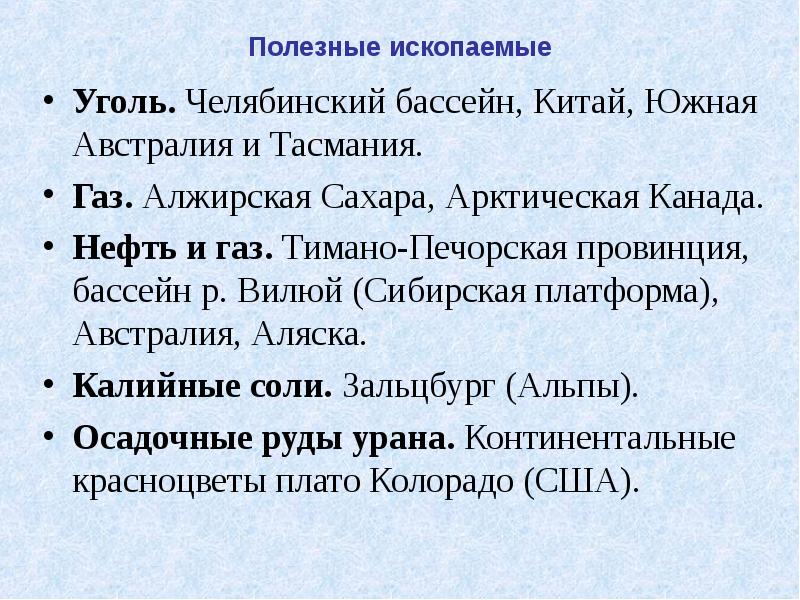 Полезные ископаемые

• Уголь. Челябинский бассейн, Китай, Южная Австралия и Тасмания.

• Газ. Алжирская Сахара, Арктическая Канада.

• Нефть и газ. Тимано-Печорская провинция, бассейн р. Вилюй (Сибирская платформа), Австралия, Аляска.

• Калийные соли. Зальцбург (Альпы).

• Осадочные руды урана. Континентальные красноцветы плато Колорадо (США).